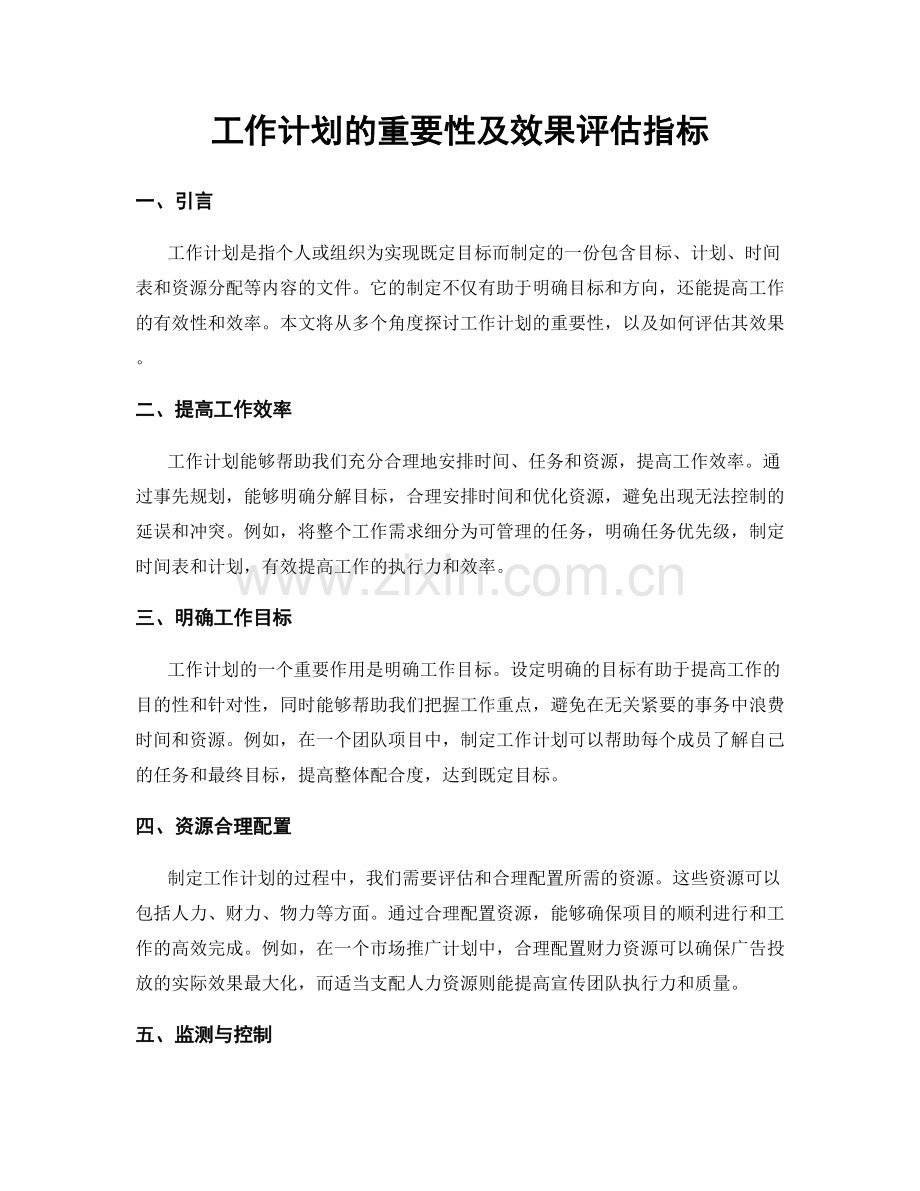 工作计划的重要性及效果评估指标

一、引言

工作计划是指个人或组织为实现既定目标而制定的一份包含目标、计划、时间表和资源分配等内容的文件。它的制定不仅有助于明确目标和方向，还能提高工作的有效性和效率。本文将从多个角度探讨工作计划的重要性，以及如何评估其效果。

二、提高工作效率

工作计划能够帮助我们充分合理地安排时间、任务和资源，提高工作效率。通过事先规划，能够明确分解目标，合理安排时间和优化资源，避免出现无法控制的延误和冲突。例如，将整个工作需求细分为可管理的任务，明确任务优先级，制定时间表和计划，有效提高工作的执行力和效率。

三、明确工作目标

工作计划的一个重要作用是明确工作目标。设定明确的目标有助于提高工作的目的性和针对性，同时能够帮助我们把握工作重点，避免在无关紧要的事务中浪费时间和资源。例如，在一个团队项目中，制定工作计划可以帮助每个成员了解自己的任务和最终目标，提高整体配合度，达到既定目标。

四、资源合理配置

制定工作计划的过程中，我们需要评估和合理配置所需的资源。这些资源可以包括人力、财力、物力等方面。通过合理配置资源，能够确保项目的顺利进行和工作的高效完成。例如，在一个市场推广计划中，合理配置财力资源可以确保广告投放的实际效果最大化，而适当支配人力资源则能提高宣传团队执行力和质量。

五、监测与控制

www.zixin.com.cn